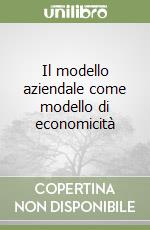 unilibro

Il modello aziendale come modello di economicità

COPERTINA NON DISPONIBILE